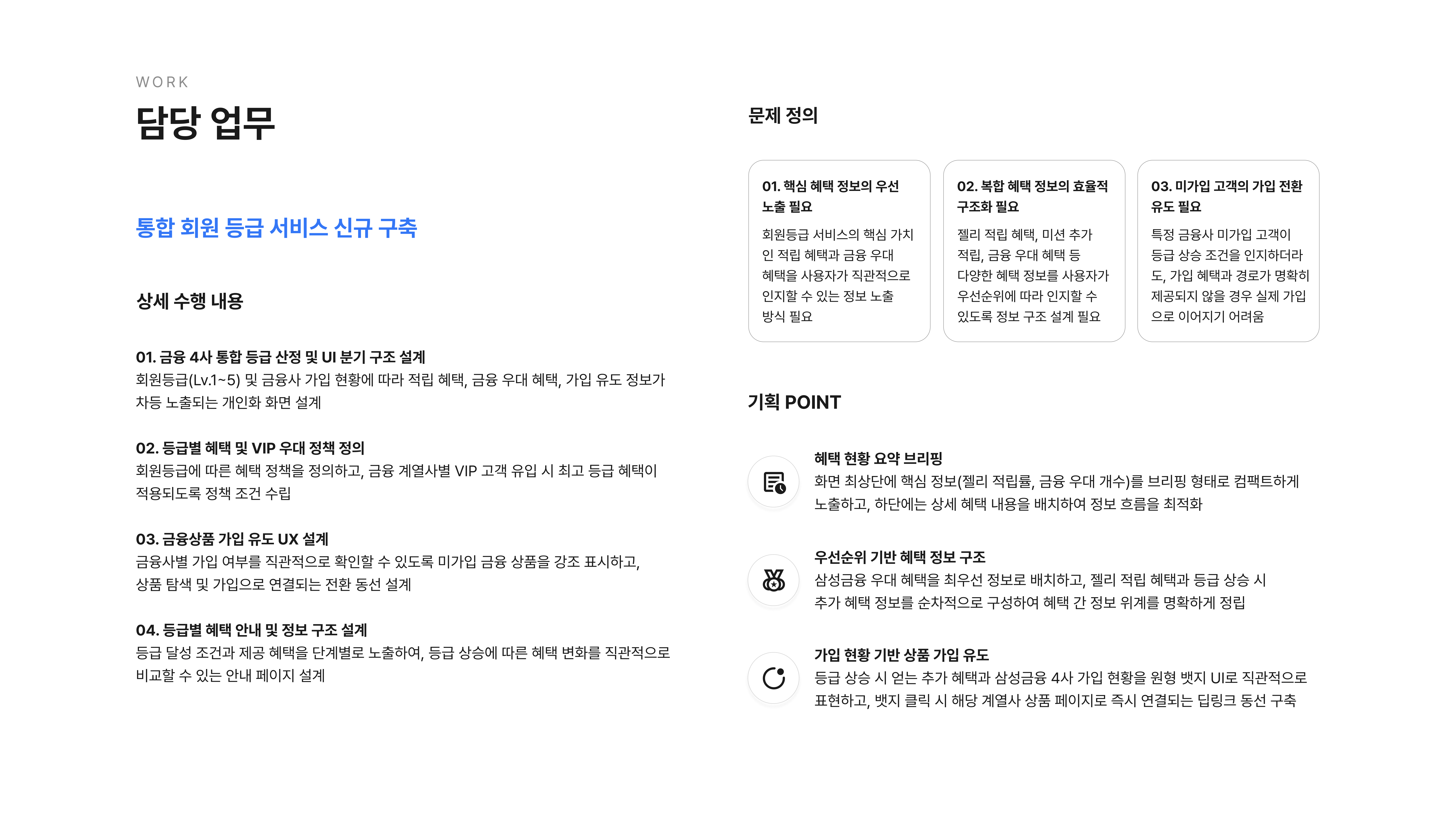 WORK

담당 업무

통합 회원 등급 서비스 신규 구축

상세 수행 내용

01. 금융 4사 통합 등급 산정 및 UI 분기 구조 설계
회원등급(Lv.1~5) 및 금융사 가입 현황에 따라 적립 혜택, 금융 우대 혜택, 가입 유도 정보가 차등 노출되는 개인화 화면 설계

02. 등급별 혜택 및 VIP 우대 정책 정의
회원등급에 따른 혜택 정책을 정의하고, 금융 계열사별 VIP 고객 유입 시 최고 등급 혜택이 적용되도록 정책 조건 수립

03. 금융상품 가입 유도 UX 설계
금융사별 가입 여부를 직관적으로 확인할 수 있도록 미가입 금융 상품을 강조 표시하고, 상품 탐색 및 가입으로 연결되는 전환 동선 설계

04. 등급별 혜택 안내 및 정보 구조 설계
등급 달성 조건과 제공 혜택을 단계별로 노출하여, 등급 상승에 따른 혜택 변화를 직관적으로 비교할 수 있는 안내 페이지 설계

문제 정의

01. 핵심 혜택 정보의 우선 노출 필요
회원등급 서비스의 핵심 가치인 적립 혜택과 금융 우대 혜택을 사용자가 직관적으로 인지할 수 있는 정보 노출 방식 필요

02. 복합 혜택 정보의 효율적 구조화 필요
젤리 적립 혜택, 미션 추가 적립, 금융 우대 혜택 등 다양한 혜택 정보를 사용자가 우선순위에 따라 인지할 수 있도록 정보 구조 설계 필요

03. 미가입 고객의 가입 전환 유도 필요
특정 금융사 미가입 고객이 등급 상승 조건을 인지하더라도, 가입 혜택과 경로가 명확히 제공되지 않을 경우 실제 가입으로 이어지기 어려움

기획 POINT

혜택 현황 요약 브리핑
화면 최상단에 핵심 정보(젤리 적립률, 금융 우대 개수)를 브리핑 형태로 컴팩트하게 노출하고, 하단에는 상세 혜택 내용을 배치하여 정보 흐름을 최적화

우선순위 기반 혜택 정보 구조
삼성금융 우대 혜택을 최우선 정보로 배치하고, 젤리 적립 혜택과 등급 상승 시 추가 혜택 정보를 순차적으로 구성하여 혜택 간 정보 위계를 명확하게 정립

가입 현황 기반 상품 가입 유도
등급 상승 시 얻는 추가 혜택과 삼성금융 4사 가입 현황을 원형 뱃지 UI로 직관적으로 표현하고, 뱃지 클릭 시 해당 계열사 상품 페이지로 즉시 연결되는 딥링크 동선 구축